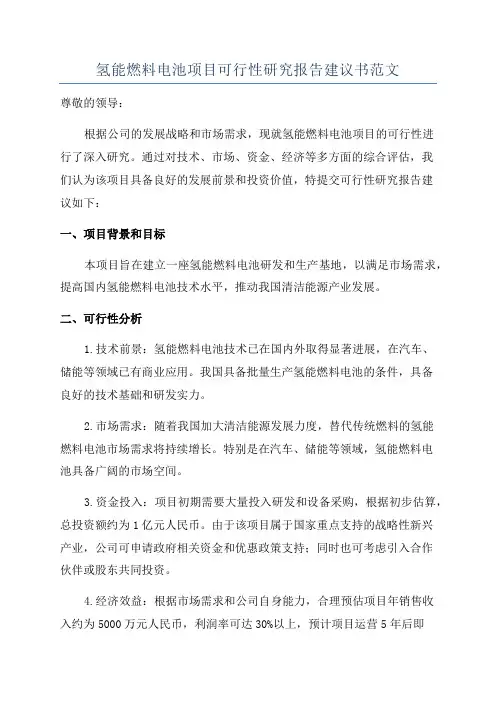 氢能燃料电池项目可行性研究报告建议书范文

尊敬的领导：

根据公司的发展战略和市场需求，现就氢能燃料电池项目的可行性进行了深入研究。通过对技术、市场、资金、经济等多方面的综合评估，我们认为该项目具备良好的发展前景和投资价值，特提交可行性研究报告建议如下：

一、项目背景和目标

本项目旨在建立一座氢能燃料电池研发和生产基地，以满足市场需求，提高国内氢能燃料电池技术水平，推动我国清洁能源产业发展。

二、可行性分析

1. 技术前景：氢能燃料电池技术已在国内外取得显著进展，在汽车、储能等领域已有商业应用。我国具备批量生产氢能燃料电池的条件，具备良好的技术基础和研发实力。

2. 市场需求：随着我国加大清洁能源发展力度，替代传统燃料的氢能燃料电池市场需求将持续增长。特别是在汽车、储能等领域，氢能燃料电池具备广阔的市场空间。

3. 资金投入：项目初期需要大量投入研发和设备采购，根据初步估算，总投资额约为 1 亿元人民币。由于该项目属于国家重点支持的战略性新兴产业，公司可申请政府相关资金和优惠政策支持；同时也可考虑引入合作伙伴或股东共同投资。

4. 经济效益：根据市场需求和公司自身能力，合理预估项目年销售收入约为 5000 万元人民币，利润率可达 30%以上，预计项目运营 5 年后即